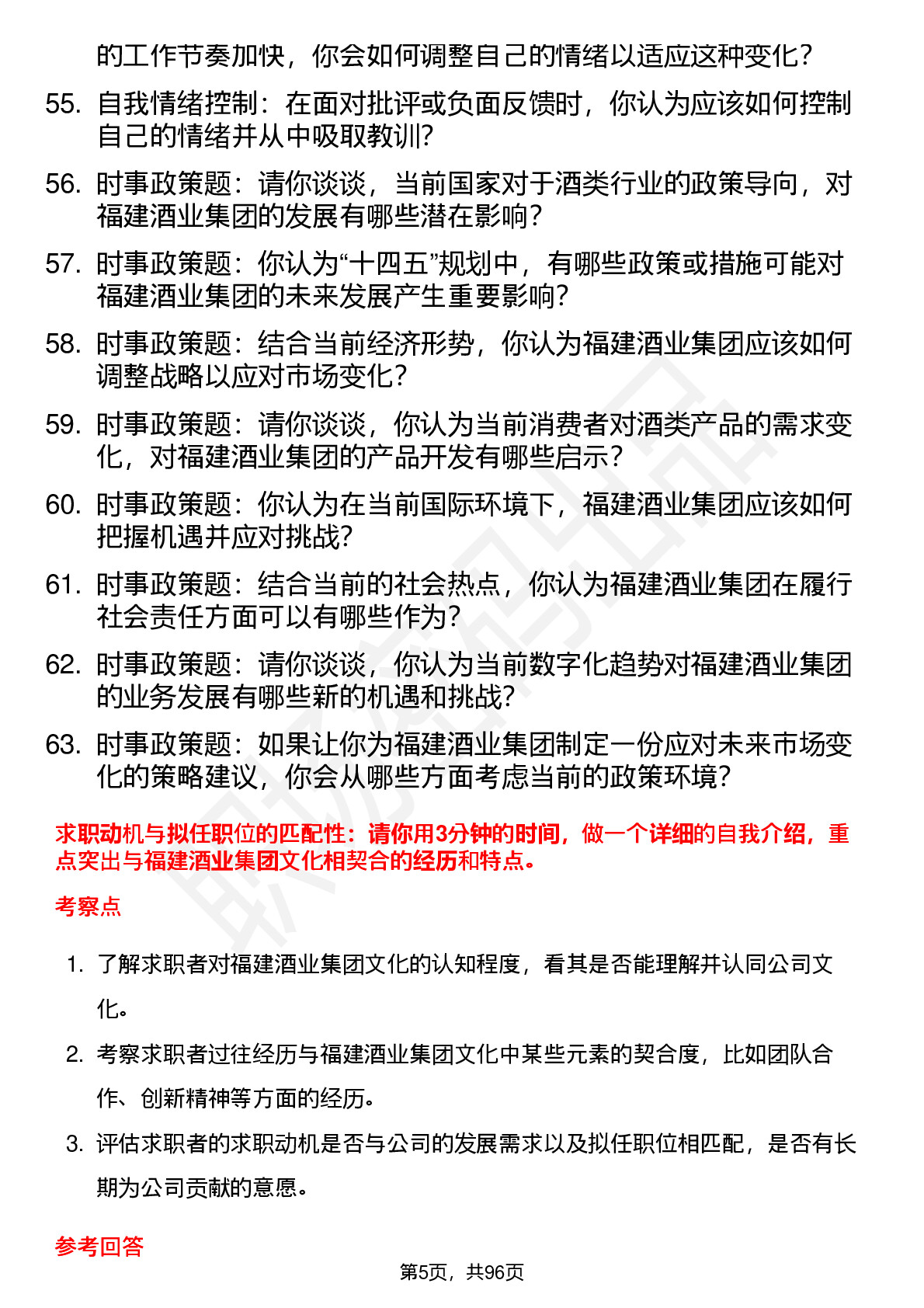 的工作节奏加快，你会如何调整自己的情绪以适应这种变化？

55. 自我情绪控制：在面对批评或负面反馈时，你认为应该如何控制自己的情绪并从中吸取教训？

56. 时事政策题：请你谈谈，当前国家对于酒类行业的政策导向，对福建酒业集团的发展有哪些潜在影响？

57. 时事政策题：你认为“十四五”规划中，有哪些政策或措施可能对福建酒业集团的未来发展产生重要影响？

58. 时事政策题：结合当前经济形势，你认为福建酒业集团应该如何调整战略以应对市场变化？

59. 时事政策题：请你谈谈，你认为当前消费者对酒类产品的需求变化，对福建酒业集团的产品开发有哪些启示？

60. 时事政策题：你认为在当前国际环境下，福建酒业集团应该如何把握机遇并应对挑战？

61. 时事政策题：结合当前的社会热点，你认为福建酒业集团在履行社会责任方面可以有哪些作为？

62. 时事政策题：请你谈谈，你认为当前数字化趋势对福建酒业集团的业务发展有哪些新的机遇和挑战？

63. 时事政策题：如果让你为福建酒业集团制定一份应对未来市场变化的策略建议，你会从哪些方面考虑当前的政策环境？

求职动机与拟任职位的匹配性：请你用3分钟的时间，做一个详细的自我介绍，重点突出与福建酒业集团文化相契合的经历和特点。

考察点

1. 了解求职者对福建酒业集团文化的认知程度，看其是否能理解并认同公司文化。

2. 考察求职者过往经历与福建酒业集团文化中某些元素的契合度，比如团队合作、创新精神等方面的经历。

3. 评估求职者的求职动机是否与公司的发展需求以及拟任职位相匹配，是否有长期为公司贡献的意愿。

参考回答

第5页，共96页